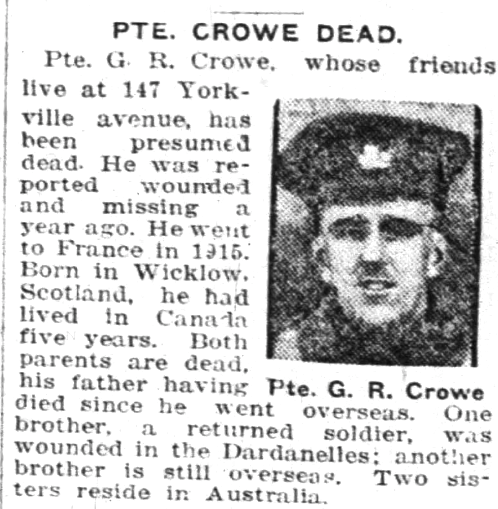 PTE. CROWE DEAD.

Pte. G. R. Crowe, whose friends live at 147 Yorkville avenue, has been presumed dead. He was reported wounded and missing a year ago. He went to France in 1915. Born in Wicklow, Scotland, he had lived in Canada five years. Both parents are dead, his father having died since he went overseas. One brother, a returned soldier, was wounded in the Dardanelles; another brother is still overseas. Two sisters reside in Australia.

Pte. G. R. Crowe